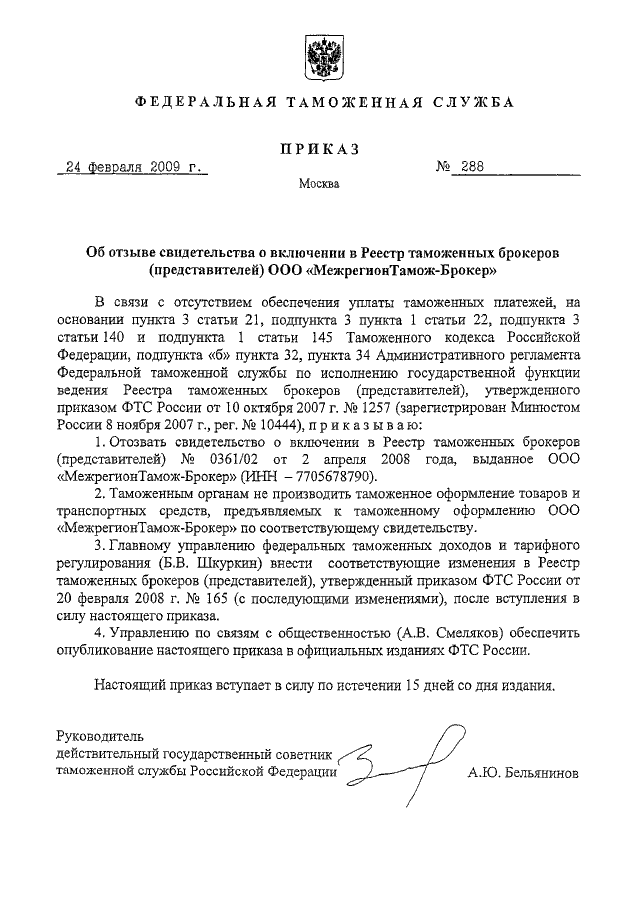 ФЕДЕРАЛЬНАЯ ТАМОЖЕННАЯ СЛУЖБА

ПРИКАЗ

24 февраля 2009 г. № 288

Москва

Об отзыве свидетельства о включении в Реестр таможенных брокеров (представителей) ООО «МежрегионТамож-Брокер»

В связи с отсутствием обеспечения уплаты таможенных платежей, на основании пункта 3 статьи 21, подпункта 3 пункта 1 статьи 22, подпункта 3 статьи 140 и подпункта 1 статьи 145 Таможенного кодекса Российской Федерации, подпункта «б» пункта 32, пункта 34 Административного регламента Федеральной таможенной службы по исполнению государственной функции ведения Реестра таможенных брокеров (представителей), утвержденного приказом ФТС России от 10 октября 2007 г. № 1257 (зарегистрирован Минюстом России 8 ноября 2007 г., рег. № 10444), приказываю:

1. Отозвать свидетельство о включении в Реестр таможенных брокеров (представителей) № 0361/02 от 2 апреля 2008 года, выданное ООО «МежрегионТамож-Брокер» (ИНН – 7705678790).

2. Таможенным органам не производить таможенное оформление товаров и транспортных средств, предъявляемых к таможенному оформлению ООО «МежрегионТамож-Брокер» по соответствующему свидетельству.

3. Главному управлению федеральных таможенных доходов и тарифного регулирования (Б.В. Шкуркин) внести соответствующие изменения в Реестр таможенных брокеров (представителей), утвержденный приказом ФТС России от 20 февраля 2008 г. № 165 (с последующими изменениями), после вступления в силу настоящего приказа.

4. Управлению по связям с общественностью (А.В. Смеляков) обеспечить опубликование настоящего приказа в официальных изданиях ФТС России.

Настоящий приказ вступает в силу по истечении 15 дней со дня издания.

Руководитель
действительный государственный советник
таможенной службы Российской Федерации А.Ю. Бельянинов